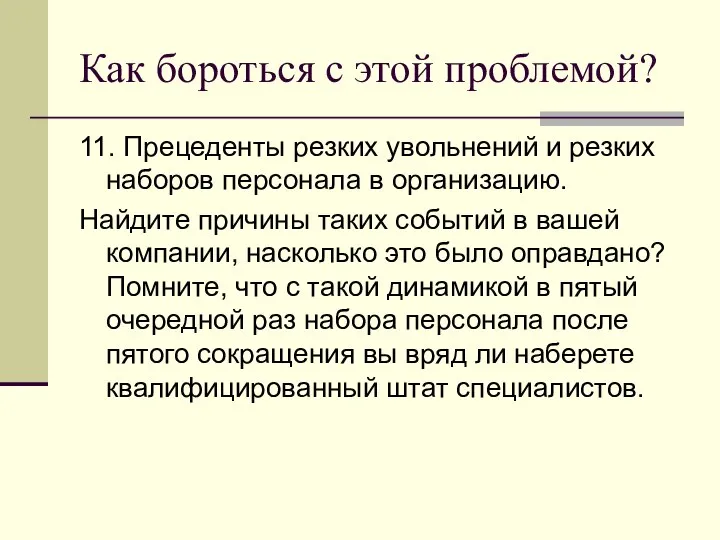 Как бороться с этой проблемой?

11. Прецеденты резких увольнений и резких наборов персонала в организацию.

Найдите причины таких событий в вашей компании, насколько это было оправдано? Помните, что с такой динамикой в пятый очередной раз набора персонала после пятого сокращения вы вряд ли наберете квалифицированный штат специалистов.